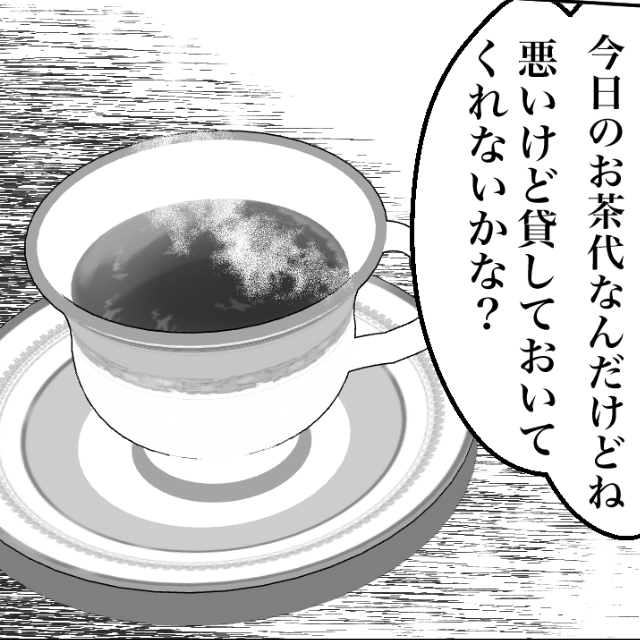 今日のお茶代なんだけどね
悪いけど貸しておいて
くれないかな？